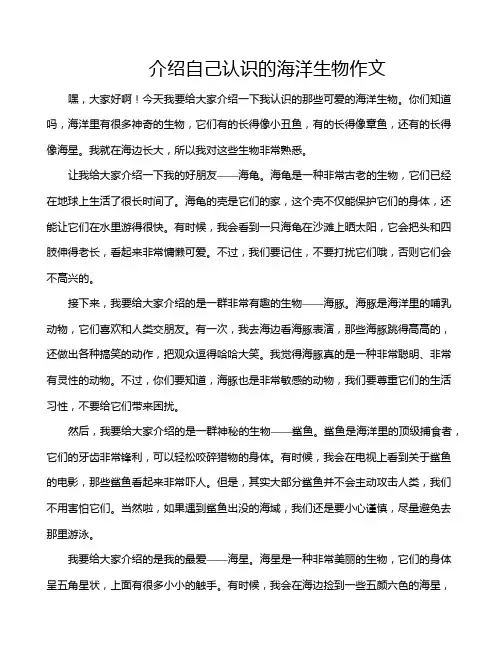 介绍自己认识的海洋生物作文

嘿，大家好啊！今天我要给大家介绍一下我认识的那些可爱的海洋生物。你们知道吗，海洋里有很多神奇的生物，它们有的长得像小丑鱼，有的长得像章鱼，还有的长得像海星。我就在海边长大，所以我对这些生物非常熟悉。

让我给大家介绍一下我的好朋友——海龟。海龟是一种非常古老的生物，它们已经在地球上生活了很长时间了。海龟的壳是它们的家，这个壳不仅能保护它们的身体，还能让它们在水里游得很快。有时候，我会看到一只海龟在沙滩上晒太阳，它会把头和四肢伸得老长，看起来非常慵懒可爱。不过，我们要记住，不要打扰它们哦，否则它们会不高兴的。

接下来，我要给大家介绍的是一群非常有趣的生物——海豚。海豚是海洋里的哺乳动物，它们喜欢和人类交朋友。有一次，我去海边看海豚表演，那些海豚跳得高高的，还做出各种搞笑的动作，把观众逗得哈哈大笑。我觉得海豚真的是一种非常聪明、非常有灵性的动物。不过，你们要知道，海豚也是非常敏感的动物，我们要尊重它们的生活习性，不要给它们带来困扰。

然后，我要给大家介绍的是一群神秘的生物——鲨鱼。鲨鱼是海洋里的顶级捕食者，它们的牙齿非常锋利，可以轻松咬碎猎物的身体。有时候，我会在电视上看到关于鲨鱼的电影，那些鲨鱼看起来非常吓人。但是，其实大部分鲨鱼并不会主动攻击人类，我们不用害怕它们。当然啦，如果遇到鲨鱼出没的海域，我们还是要小心谨慎，尽量避免去那里游泳。

我要给大家介绍的是我的最爱——海星。海星是一种非常美丽的生物，它们的身体呈五角星状，上面有很多小小的触手。有时候，我会在海边捡到一些五颜六色的海星，